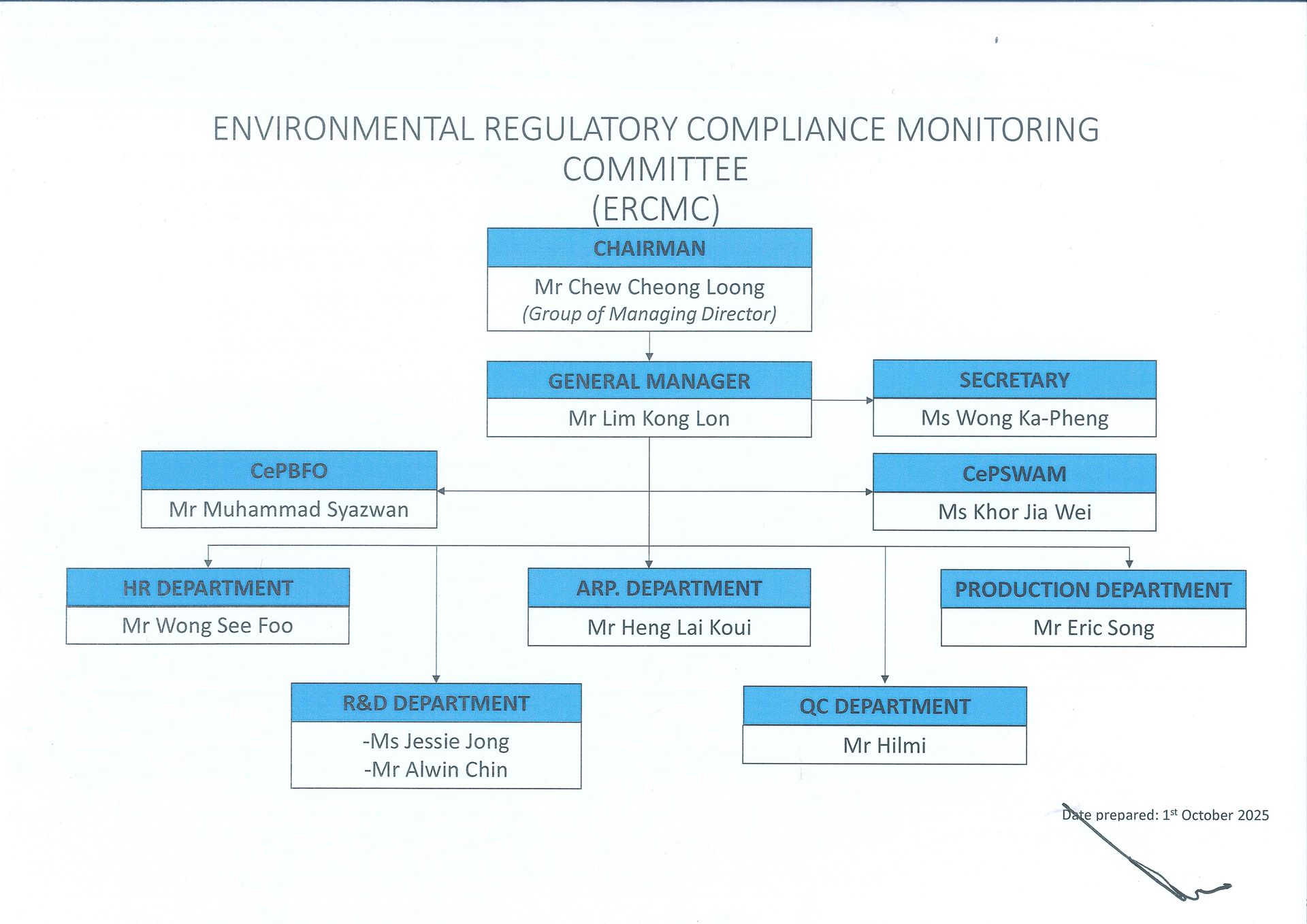 ENVIRONMENTAL REGULATORY COMPLIANCE MONITORING COMMITTEE
(ERCMC)

CHAIRMAN
Mr Chew Cheong Loong
(Group of Managing Director)

GENERAL MANAGER
Mr Lim Kong Lon

SECRETARY
Ms Wong Ka-Pheng

CePBFO
Mr Muhammad Syazwan

CePSWAM
Ms Khor Jia Wei

HR DEPARTMENT
Mr Wong See Foo

ARP. DEPARTMENT
Mr Heng Lai Koui

PRODUCTION DEPARTMENT
Mr Eric Song

R&D DEPARTMENT
-Ms Jessie Jong
-Mr Alwin Chin

QC DEPARTMENT
Mr Hilmi

Date prepared: 1$^{st}$ October 2025